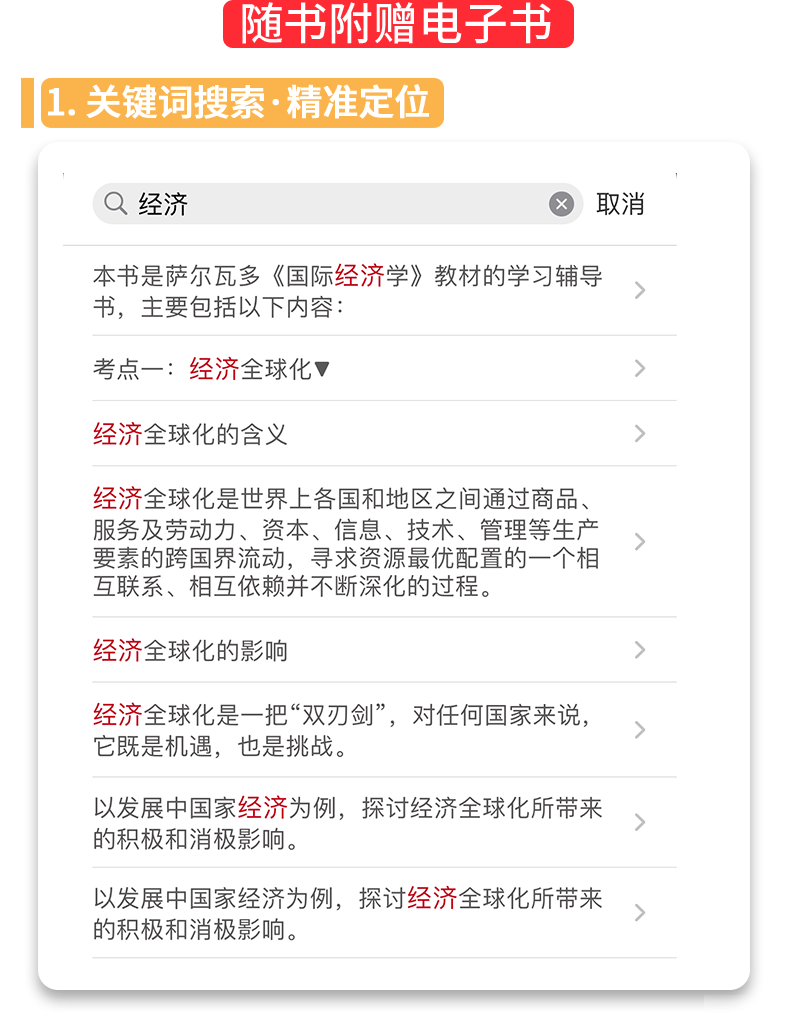 随书附赠电子书

1. 关键词搜索·精准定位

经济

取消

本书是萨尔瓦多《国际经济学》教材的学习辅导书，主要包括以下内容：

考点一：经济全球化▼

经济全球化的含义

经济全球化是世界上各国和地区之间通过商品、服务及劳动力、资本、信息、技术、管理等生产要素的跨国界流动，寻求资源最优配置的一个相互联系、相互依赖并不断深化的过程。

经济全球化的影响

经济全球化是一把“双刃剑”，对任何国家来说，它既是机遇，也是挑战。

以发展中国家经济为例，探讨经济全球化所带来的积极和消极影响。

以发展中国家经济为例，探讨经济全球化所带来的积极和消极影响。